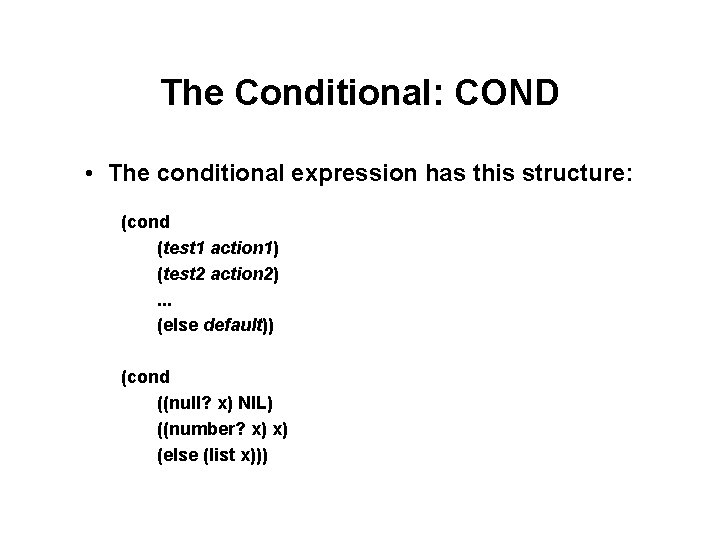 The Conditional: COND

• The conditional expression has this structure:

(cond
(test1 action1)
(test2 action2)
...
(else default))

(cond
((null? x) NIL)
((number? x) x)
(else (list x)))